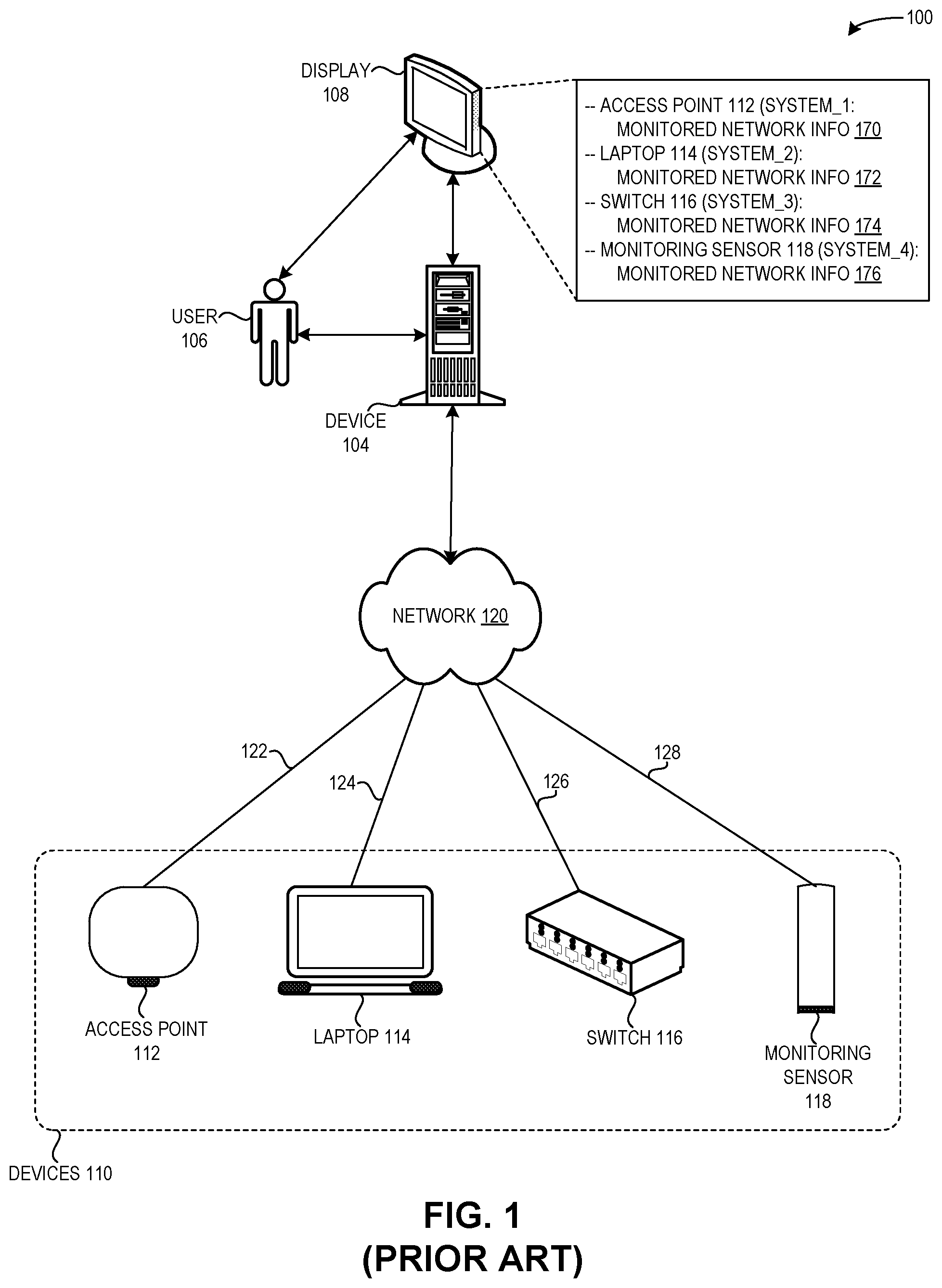 100

DISPLAY 108

-- ACCESS POINT 112 (SYSTEM_1: MONITORED NETWORK INFO 170
-- LAPTOP 114 (SYSTEM_2): MONITORED NETWORK INFO 172
-- SWITCH 116 (SYSTEM_3): MONITORED NETWORK INFO 174
-- MONITORING SENSOR 118 (SYSTEM_4): MONITORED NETWORK INFO 176

USER 106

DEVICE 104

NETWORK 120

122

124

126

128

ACCESS POINT 112

LAPTOP 114

SWITCH 116

MONITORING SENSOR 118

DEVICES 110

FIG. 1
(PRIOR ART)